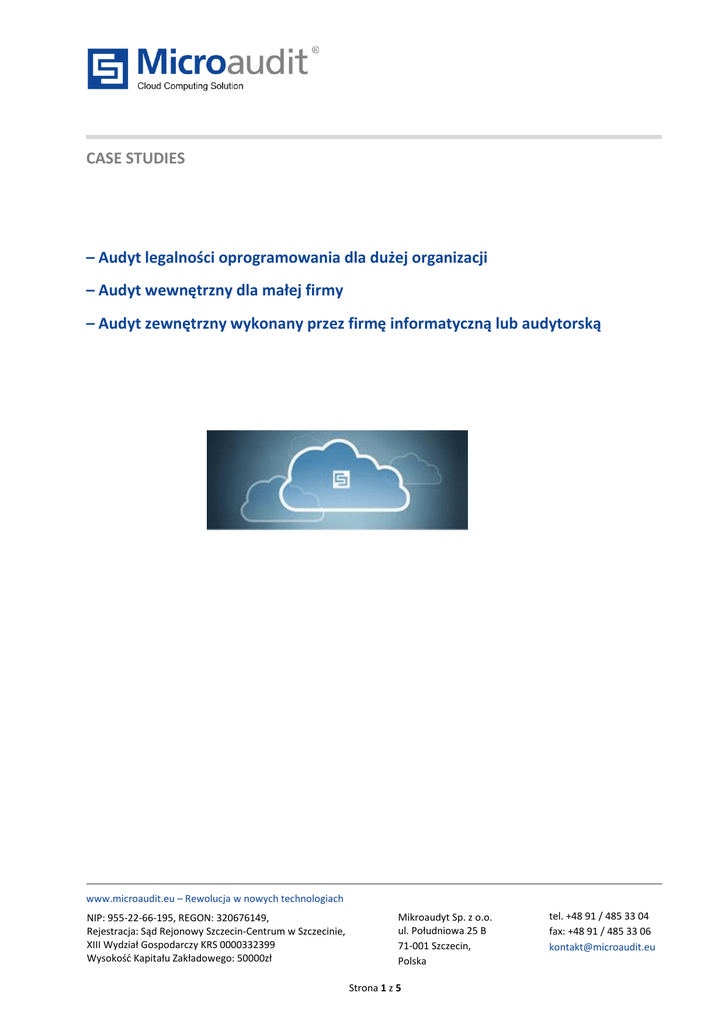 Microaudit®
Cloud Computing Solution

CASE STUDIES

– Audyt legalności oprogramowania dla dużej organizacji

– Audyt wewnętrzny dla małej firmy

– Audyt zewnętrzny wykonany przez firmę informatyczną lub audytorską

www.microaudit.eu – Rewolucja w nowych technologiach

NIP: 955-22-66-195, REGON: 320676149,
Rejestracja: Sąd Rejonowy Szczecin-Centrum w Szczecinie,
XIII Wydział Gospodarczy KRS 0000332399
Wysokość Kapitału Zakładowego: 50000zł

Mikroaudyt Sp. z o.o.
ul. Południowa 25 B
71-001 Szczecin,
Polska

tel. +48 91 / 485 33 04
fax: +48 91 / 485 33 06
kontakt@microaudit.eu

Strona 1 z 5